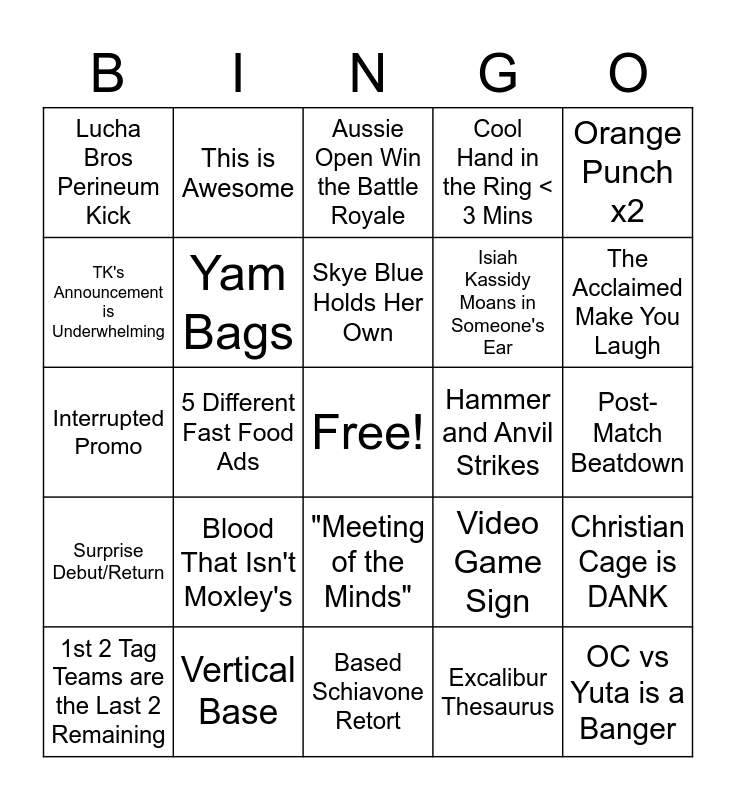 | B | I | N | G | O |
|---|---|---|---|---|
| Lucha Bros Perineum Kick | This is Awesome | Aussie Open Win the Battle Royale | Cool Hand in the Ring < 3 Mins | Orange Punch x2 |
| TK's Announcement is Underwhelming | Yam Bags | Skye Blue Holds Her Own | Isiah Kassidy Moans in Someone's Ear | The Acclaimed Make You Laugh |
| Interrupted Promo | 5 Different Fast Food Ads | Free! | Hammer and Anvil Strikes | Post-Match Beatdown |
| Surprise Debut/Return | Blood That Isn't Moxley's | "Meeting of the Minds" | Video Game Sign | Christian Cage is DANK |
| 1st 2 Tag Teams are the Last 2 Remaining | Vertical Base | Based Schiavone Retort | Excalibur Thesaurus | OC vs Yuta is a Banger |